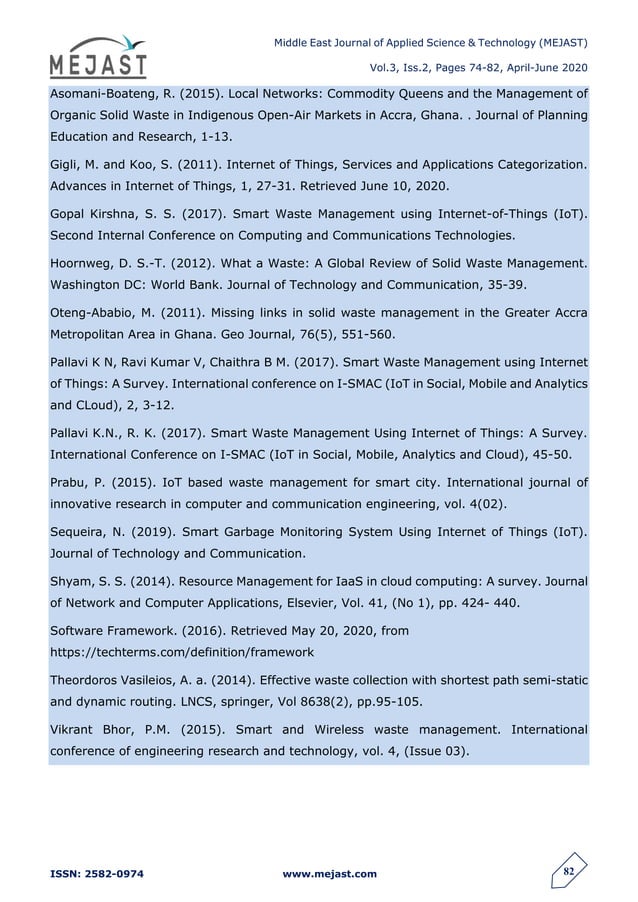 MEJAST

Middle East Journal of Applied Science & Technology (MEJAST)

Vol.3, Iss.2, Pages 74-82, April-June 2020

Asomani-Boateng, R. (2015). Local Networks: Commodity Queens and the Management of Organic Solid Waste in Indigenous Open-Air Markets in Accra, Ghana. . Journal of Planning Education and Research, 1-13.

Gigli, M. and Koo, S. (2011). Internet of Things, Services and Applications Categorization. Advances in Internet of Things, 1, 27-31. Retrieved June 10, 2020.

Gopal Kirshna, S. S. (2017). Smart Waste Management using Internet-of-Things (IoT). Second Internal Conference on Computing and Communications Technologies.

Hoornweg, D. S.-T. (2012). What a Waste: A Global Review of Solid Waste Management. Washington DC: World Bank. Journal of Technology and Communication, 35-39.

Oteng-Ababio, M. (2011). Missing links in solid waste management in the Greater Accra Metropolitan Area in Ghana. Geo Journal, 76(5), 551-560.

Pallavi K N, Ravi Kumar V, Chaithra B M. (2017). Smart Waste Management using Internet of Things: A Survey. International conference on I-SMAC (IoT in Social, Mobile and Analytics and CLoud), 2, 3-12.

Pallavi K.N., R. K. (2017). Smart Waste Management Using Internet of Things: A Survey. International Conference on I-SMAC (IoT in Social, Mobile, Analytics and Cloud), 45-50.

Prabu, P. (2015). IoT based waste management for smart city. International journal of innovative research in computer and communication engineering, vol. 4(02).

Sequeira, N. (2019). Smart Garbage Monitoring System Using Internet of Things (IoT). Journal of Technology and Communication.

Shyam, S. S. (2014). Resource Management for IaaS in cloud computing: A survey. Journal of Network and Computer Applications, Elsevier, Vol. 41, (No 1), pp. 424- 440.

Software Framework. (2016). Retrieved May 20, 2020, from https://techterms.com/definition/framework

Theordoros Vasileios, A. a. (2014). Effective waste collection with shortest path semi-static and dynamic routing. LNCS, springer, Vol 8638(2), pp.95-105.

Vikrant Bhor, P.M. (2015). Smart and Wireless waste management. International conference of engineering research and technology, vol. 4, (Issue 03).

ISSN: 2582-0974

www.mejast.com

82